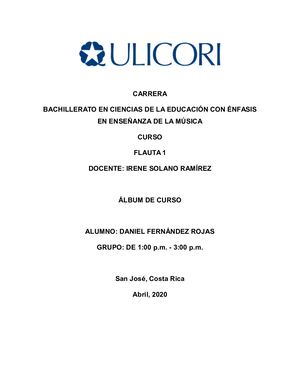 ULICORI

CARRERA

BACHILLERATO EN CIENCIAS DE LA EDUCACIÓN CON ÉNFASIS EN ENSEÑANZA DE LA MÚSICA

CURSO

FLAUTA 1

DOCENTE: IRENE SOLANO RAMÍREZ

ÁLBUM DE CURSO

ALUMNO: DANIEL FERNÁNDEZ ROJAS

GRUPO: DE 1:00 p.m. - 3:00 p.m.

San José, Costa Rica

Abril, 2020